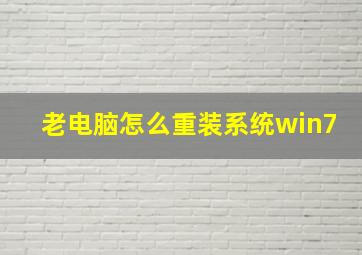 老电脑怎么重装系统win7